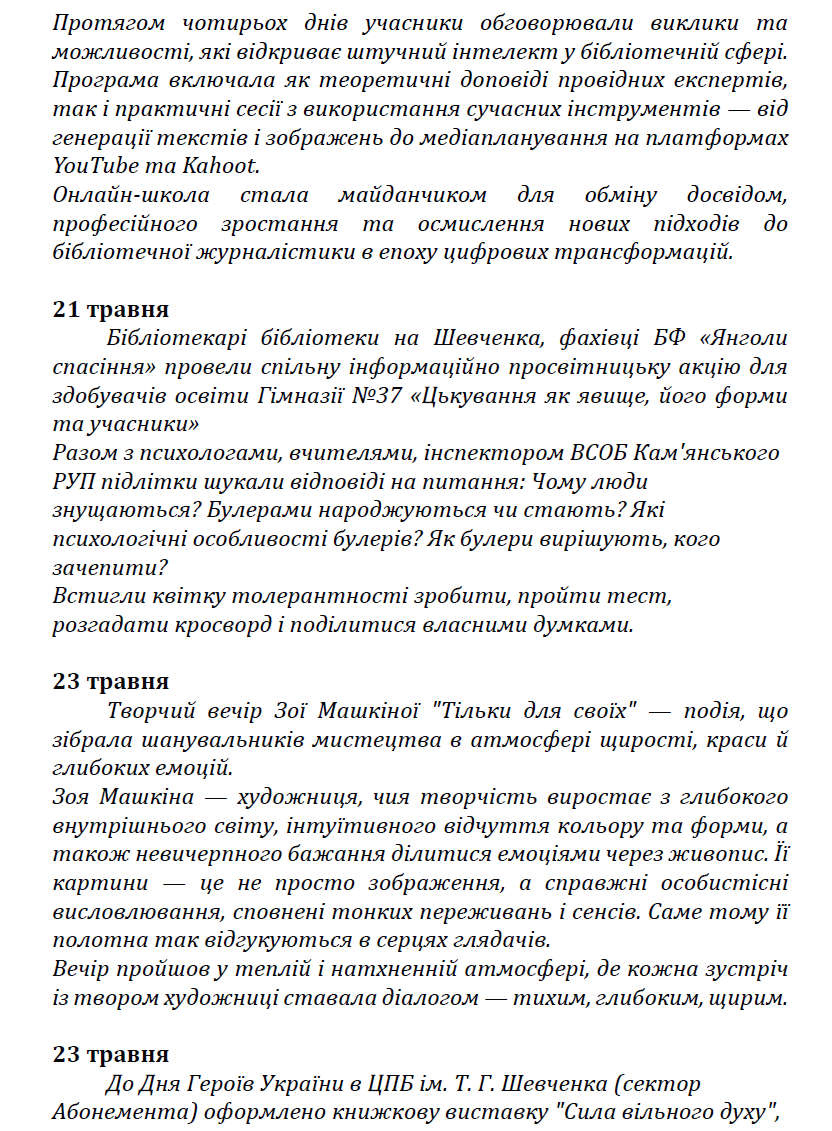 Протягом чотирьох днів учасники обговорювали виклики та можливості, які відкриває штучний інтелект у бібліотечній сфері. Програма включала як теоретичні доповіді провідних експертів, так і практичні сесії з використання сучасних інструментів — від генерації текстів і зображень до медіапланування на платформах YouTube та Kahoot.
Онлайн-школа стала майданчиком для обміну досвідом, професійного зростання та осмислення нових підходів до бібліотечної журналістики в епоху цифрових трансформацій.

21 травня
Бібліотекарі бібліотеки на Шевченка, фахівці БФ «Янголи спасіння» провели спільну інформаційно просвітницьку акцію для здобувачів освіти Гімназії №37 «Цькування як явище, його форми та учасники»
Разом з психологами, вчителями, інспектором ВСОБ Кам'янського РУП підлітки шукали відповіді на питання: Чому люди знущаються? Булерами народжуються чи стають? Які психологічні особливості булерів? Як булери вирішують, кого зачепити?
Встигли квітку толерантності зробити, пройти тест, розгадати кросворд і поділитися власними думками.

23 травня
Творчий вечір Зої Машкіної "Тільки для своїх" — подія, що зібрала шанувальників мистецтва в атмосфері щирості, краси й глибоких емоцій.
Зоя Машкіна — художниця, чия творчість виростає з глибокого внутрішнього світу, інтуїтивного відчуття кольору та форми, а також невичерпного бажання ділитися емоціями через живопис. Її картини — це не просто зображення, а справжні особистісні висловлювання, сповнені тонких переживань і сенсів. Саме тому її полотна так відгукуються в серцях глядачів.
Вечір пройшов у теплій і натхненній атмосфері, де кожна зустріч із твором художниці ставала діалогом — тихим, глибоким, щирим.

23 травня
До Дня Героїв України в ЦПБ ім. Т. Г. Шевченка (сектор Абонемента) оформлено книжкову виставку "Сила вільного духу",